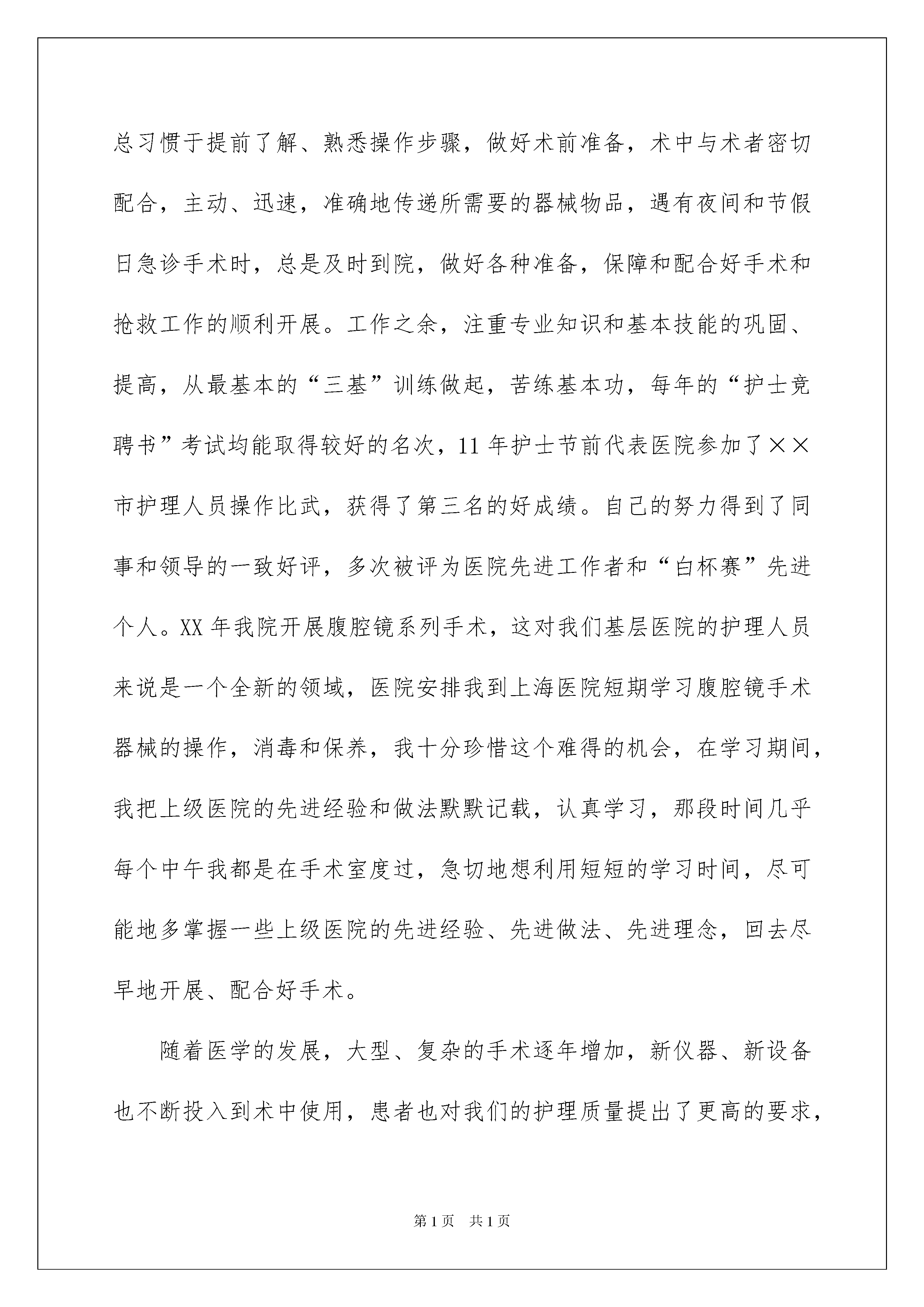 总习惯于提前了解、熟悉操作步骤，做好术前准备，术中与术者密切配合，主动、迅速，准确地传递所需要的器械物品，遇有夜间和节假日急诊手术时，总是及时到院，做好各种准备，保障和配合好手术和抢救工作的顺利开展。工作之余，注重专业知识和基本技能的巩固、提高，从最基本的“三基”训练做起，苦练基本功，每年的“护士竞聘书”考试均能取得较好的名次，11年护士节前代表医院参加了××市护理人员操作比武，获得了第三名的好成绩。自己的努力得到了同事和领导的一致好评，多次被评为医院先进工作者和“白杯赛”先进个人。XX年我院开展腹腔镜系列手术，这对我们基层医院的护理人员来说是一个全新的领域，医院安排我到上海医院短期学习腹腔镜手术器械的操作，消毒和保养，我十分珍惜这个难得的机会，在学习期间，我把上级医院的先进经验和做法默默记载，认真学习，那段时间几乎每个中午我都是在手术室度过，急切地想利用短短的学习时间，尽可能地多掌握一些上级医院的先进经验、先进做法、先进理念，回去尽早地开展、配合好手术。

随着医学的发展，大型、复杂的手术逐年增加，新仪器、新设备也不断投入到术中使用，患者也对我们的护理质量提出了更高的要求，

第1页 共1页